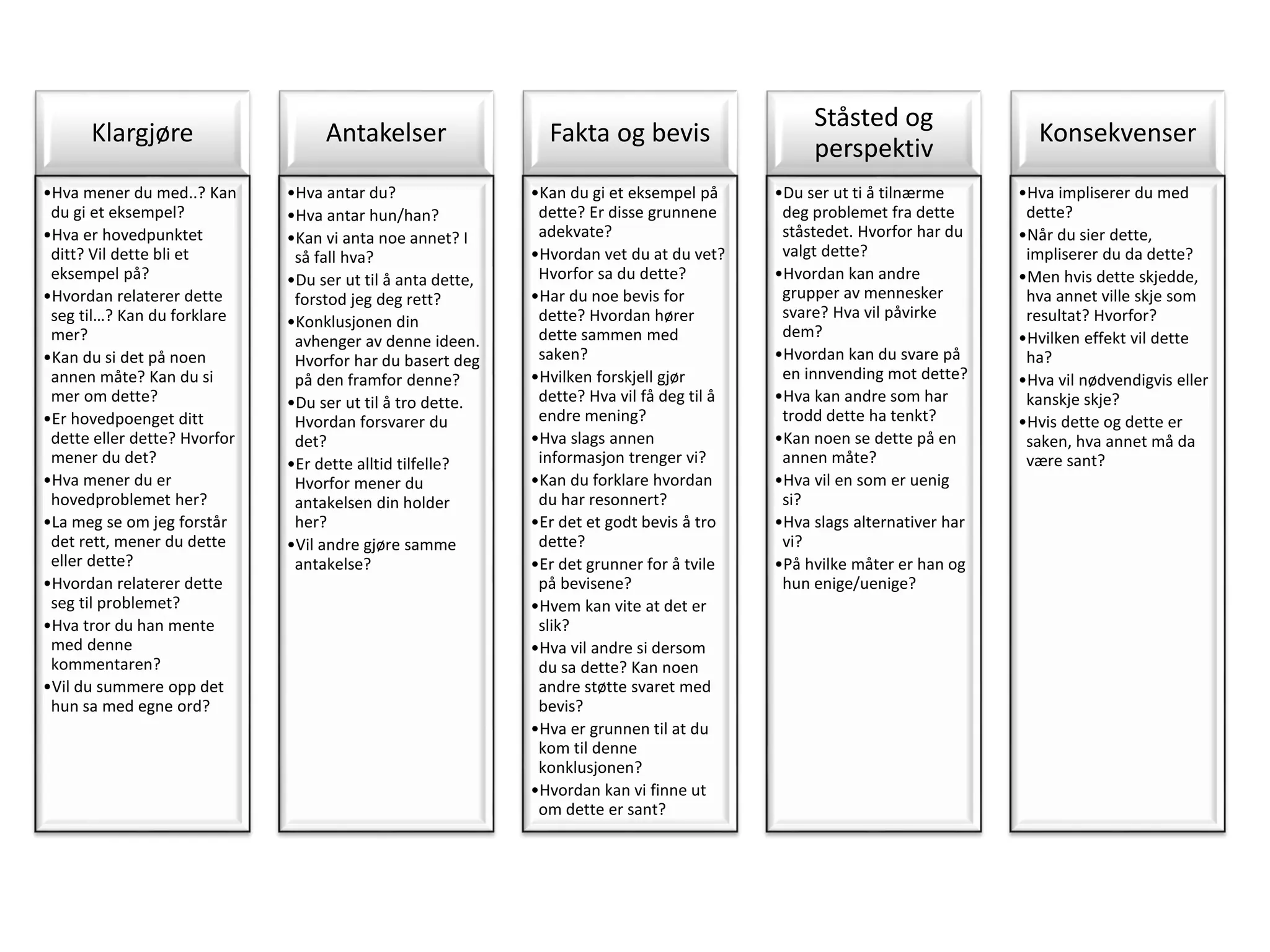 Klargjøre

•Hva mener du med..? Kan du gi et eksempel?
•Hva er hovedpunktet ditt? Vil dette bli et eksempel på?
•Hvordan relaterer dette seg til...? Kan du forklare mer?
•Kan du si det på noen annen måte? Kan du si mer om dette?
•Er hovedpoenget ditt dette eller dette? Hvorfor mener du det?
•Hva mener du er hovedproblemet her?
•La meg se om jeg forstår det rett, mener du dette eller dette?
•Hvordan relaterer dette seg til problemet?
•Hva tror du han mente med denne kommentaren?
•Vil du summere opp det hun sa med egne ord?

Antakelser

•Hva antar du?
•Hva antar hun/han?
•Kan vi anta noe annet? I så fall hva?
•Du ser ut til å anta dette, forstod jeg deg rett?
•Konklusjonen din avhenger av denne ideen. Hvorfor har du basert deg på den framfor denne?
•Du ser ut til å tro dette. Hvordan forsvarer du det?
•Er dette alltid tilfelle? Hvorfor mener du antakelsen din holder her?
•Vil andre gjøre samme antakelse?

Fakta og bevis

•Kan du gi et eksempel på dette? Er disse grunnene adekvate?
•Hvordan vet du at du vet? Hvorfor sa du dette?
•Har du noe bevis for dette? Hvordan hører dette sammen med saken?
•Hvilken forskjell gjør dette? Hva vil få deg til å endre mening?
•Hva slags annen informasjon trenger vi?
•Kan du forklare hvordan du har resonnert?
•Er det et godt bevis å tro dette?
•Er det grunner for å tvile på bevisene?
•Hvem kan vite at det er slik?
•Hva vil andre si dersom du sa dette? Kan noen andre støtte svaret med bevis?
•Hva er grunnen til at du kom til denne konklusjonen?
•Hvordan kan vi finne ut om dette er sant?

Ståsted og perspektiv

•Du ser ut ti å tilnærme deg problemet fra dette ståstedet. Hvorfor har du valgt dette?
•Hvordan kan andre grupper av mennesker svare? Hva vil påvirke dem?
•Hvordan kan du svare på en innvending mot dette?
•Hva kan andre som har trodd dette ha tenkt?
•Kan noen se dette på en annen måte?
•Hva vil en som er uenig si?
•Hva slags alternativer har vi?
•På hvilke måter er han og hun enige/uenige?

Konsekvenser

•Hva impliserer du med dette?
•Når du sier dette, impliserer du da dette?
•Men hvis dette skjedde, hva annet ville skje som resultat? Hvorfor?
•Hvilken effekt vil dette ha?
•Hva vil nødvendigvis eller kanskje skje?
•Hvis dette og dette er saken, hva annet må da være sant?